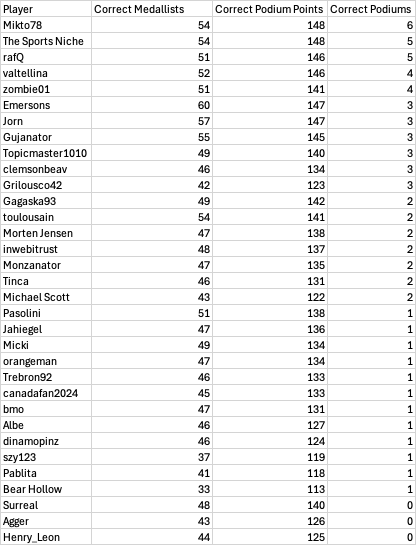 | Player | Correct Medallists | Correct Podium Points | Correct Podiums |
|---|---|---|---|
| Mikto78 | 54 | 148 | 6 |
| The Sports Niche | 54 | 148 | 5 |
| rafQ | 51 | 146 | 5 |
| valtellina | 52 | 146 | 4 |
| zombie01 | 51 | 141 | 4 |
| Emersons | 60 | 147 | 3 |
| Jorn | 57 | 147 | 3 |
| Gujanator | 55 | 145 | 3 |
| Topicmaster1010 | 49 | 140 | 3 |
| clemsonbeav | 46 | 134 | 3 |
| Grilousco42 | 42 | 123 | 3 |
| Gagaska93 | 49 | 142 | 2 |
| toulousain | 54 | 141 | 2 |
| Morten Jensen | 47 | 138 | 2 |
| inwebitrust | 48 | 137 | 2 |
| Monzanator | 47 | 135 | 2 |
| Tinca | 46 | 131 | 2 |
| Michael Scott | 43 | 122 | 2 |
| Pasolini | 51 | 138 | 1 |
| Jahiegel | 47 | 136 | 1 |
| Micki | 49 | 134 | 1 |
| orangeman | 47 | 134 | 1 |
| Trebron92 | 46 | 133 | 1 |
| canadafan2024 | 45 | 133 | 1 |
| bmo | 47 | 131 | 1 |
| Albe | 46 | 127 | 1 |
| dinamopinz | 46 | 124 | 1 |
| szy123 | 37 | 119 | 1 |
| Pablita | 41 | 118 | 1 |
| Bear Hollow | 33 | 113 | 1 |
| Surreal | 48 | 140 | 0 |
| Agger | 43 | 126 | 0 |
| Henry_Leon | 44 | 125 | 0 |